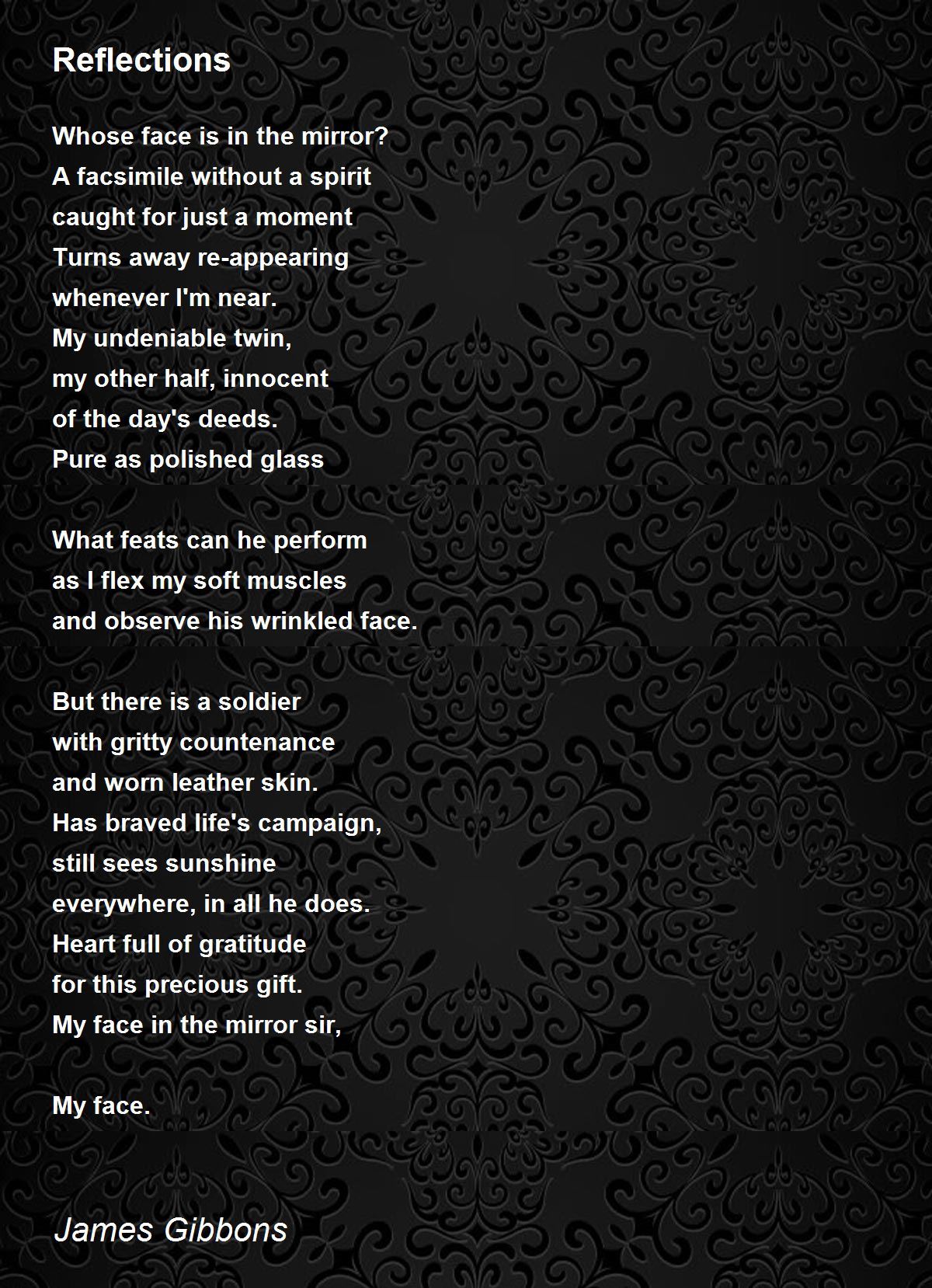 Reflections

Whose face is in the mirror?
A facsimile without a spirit
caught for just a moment
Turns away re-appearing
whenever I'm near.
My undeniable twin,
my other half, innocent
of the day's deeds.
Pure as polished glass

What feats can he perform
as I flex my soft muscles
and observe his wrinkled face.

But there is a soldier
with gritty countenance
and worn leather skin.
Has braved life's campaign,
still sees sunshine
everywhere, in all he does.
Heart full of gratitude
for this precious gift.
My face in the mirror sir,

My face.

James Gibbons